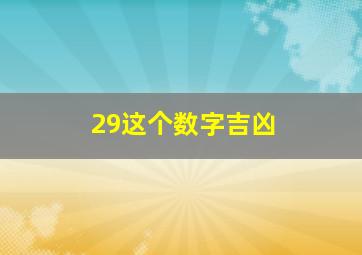 29这个数字吉凶